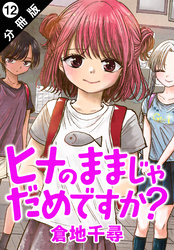 12 分冊版

ヒナのままじゃだめですか?

倉地千尋